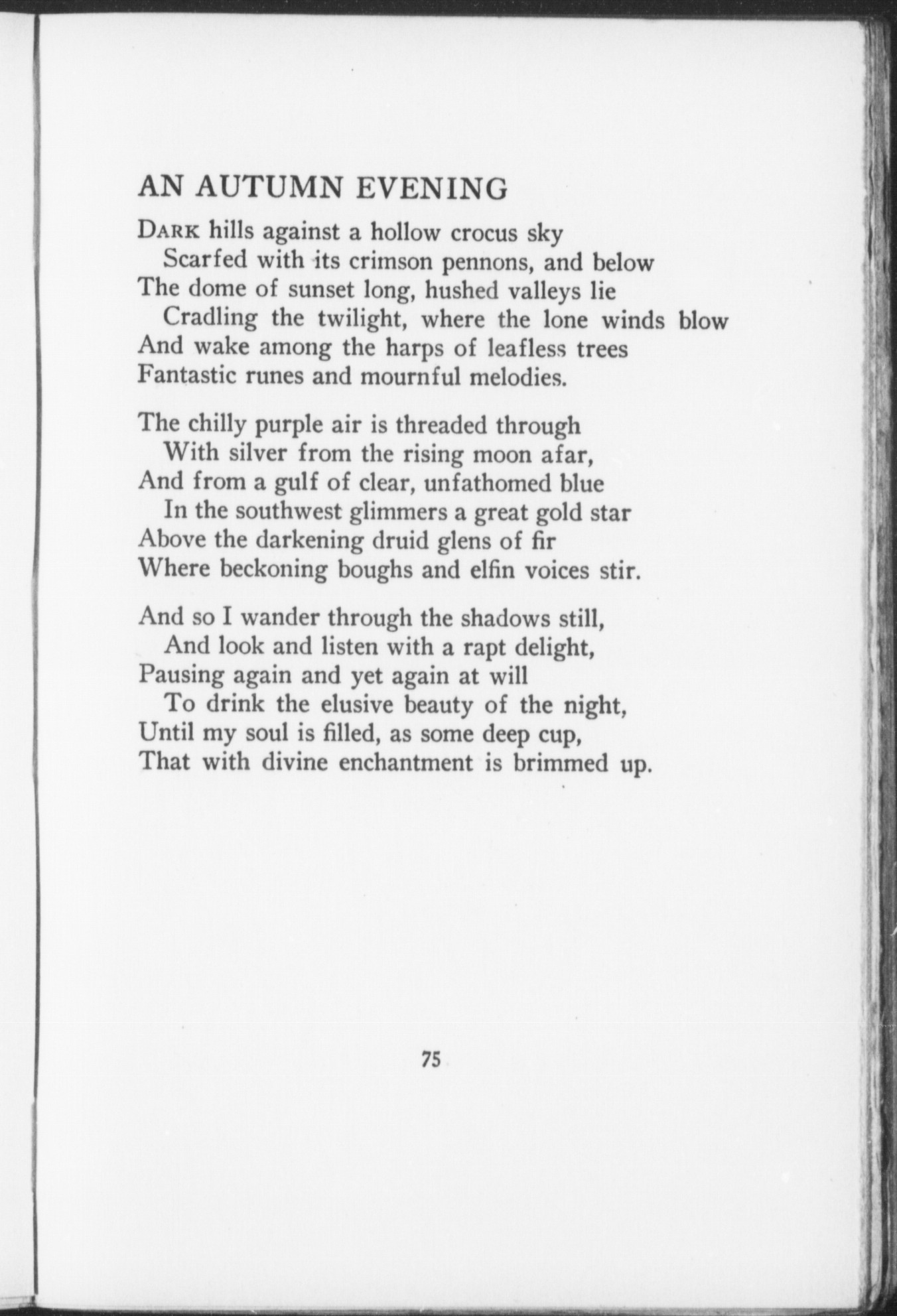 AN AUTUMN EVENING

DARK hills against a hollow crocus sky
Scarfed with its crimson pennons, and below
The dome of sunset long, hushed valleys lie
Cradling the twilight, where the lone winds blow
And wake among the harps of leafless trees
Fantastic runes and mournful melodies.

The chilly purple air is threaded through
With silver from the rising moon afar,
And from a gulf of clear, unfathomed blue
In the southwest glimmers a great gold star
Above the darkening druid glens of fir
Where beckoning boughs and elfin voices stir.

And so I wander through the shadows still,
And look and listen with a rapt delight,
Pausing again and yet again at will
To drink the elusive beauty of the night,
Until my soul is filled, as some deep cup,
That with divine enchantment is brimmed up.

75